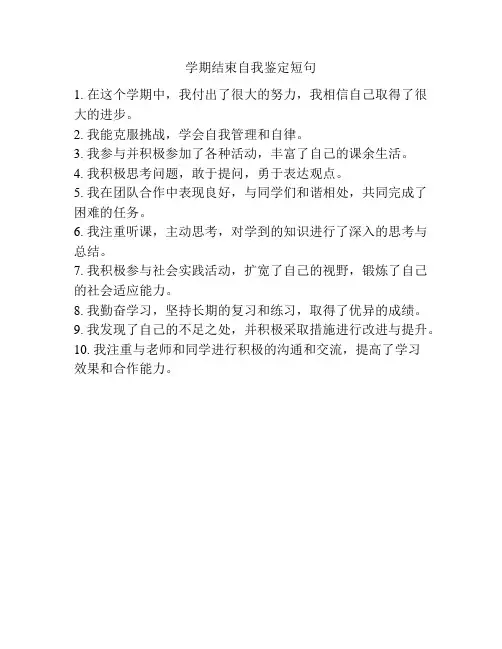 学期结束自我鉴定短句

1. 在这个学期中，我付出了很大的努力，我相信自己取得了很大的进步。

2. 我能克服挑战，学会自我管理和自律。

3. 我参与并积极参加了各种活动，丰富了自己的课余生活。

4. 我积极思考问题，敢于提问，勇于表达观点。

5. 我在团队合作中表现良好，与同学们和谐相处，共同完成了困难的任务。

6. 我注重听课，主动思考，对学到的知识进行了深入的思考与总结。

7. 我积极参与社会实践活动，扩宽了自己的视野，锻炼了自己的社会适应能力。

8. 我勤奋学习，坚持长期的复习和练习，取得了优异的成绩。

9. 我发现了自己的不足之处，并积极采取措施进行改进与提升。

10. 我注重与老师和同学进行积极的沟通和交流，提高了学习效果和合作能力。